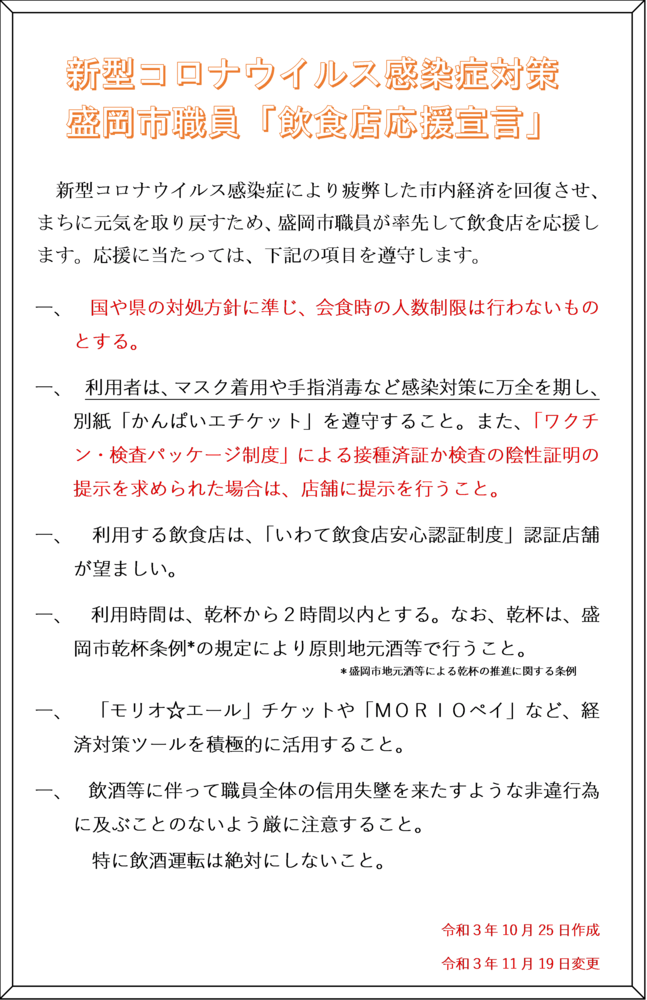 新型コロナウイルス感染症対策
盛岡市職員「飲食店応援宣言」

新型コロナウイルス感染症により疲弊した市内経済を回復させ、まちに元気を取り戻すため、盛岡市職員が率先して飲食店を応援します。応援に当たっては、下記の項目を遵守します。

一、　国や県の対処方針に準じ、会食時の人数制限は行わないものとする。

一、　利用者は、マスク着用や手指消毒など感染対策に万全を期し、別紙「かんぱいエチケット」を遵守すること。また、「ワクチン・検査パッケージ制度」による接種済証か検査の陰性証明の提示を求められた場合は、店舗に提示を行うこと。

一、　利用する飲食店は、「いわて飲食店安心認証制度」認証店舗が望ましい。

一、　利用時間は、乾杯から２時間以内とする。なお、乾杯は、盛岡市乾杯条例*の規定により原則地元酒等で行うこと。
*盛岡市地元酒等による乾杯の推進に関する条例

一、　「モリオ☆エール」チケットや「ＭＯＲＩＯペイ」など、経済対策ツールを積極的に活用すること。

一、　飲酒等に伴って職員全体の信用失墜を来たすような非違行為に及ぶことのないよう厳に注意すること。
特に飲酒運転は絶対にしないこと。

令和３年 10 月 25 日作成
令和３年 11 月 19 日変更